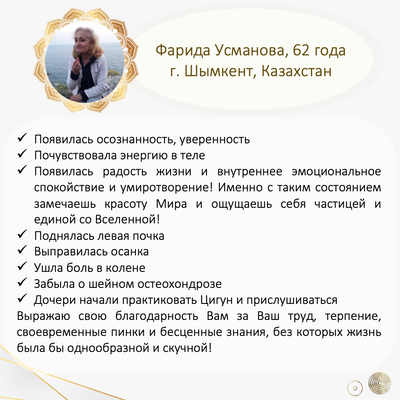 Фарида Усманова, 62 года
г. Шымкент, Казахстан

✓ Появилась осознанность, уверенность
✓ Почувствовала энергию в теле
✓ Появилась радость жизни и внутреннее эмоциональное спокойствие и умиротворение! Именно с таким состоянием замечаешь красоту Мира и ощущаешь себя частицей и единой со Вселенной!
✓ Поднялась левая почка
✓ Выправилась осанка
✓ Ушла боль в колене
✓ Забыла о шейном остеохондрозе
✓ Дочери начали практиковать Цигун и прислушиваться
Выражаю свою благодарность Вам за Ваш труд, терпение, своевременные пинки и бесценные знания, без которых жизнь была бы однообразной и скучной!